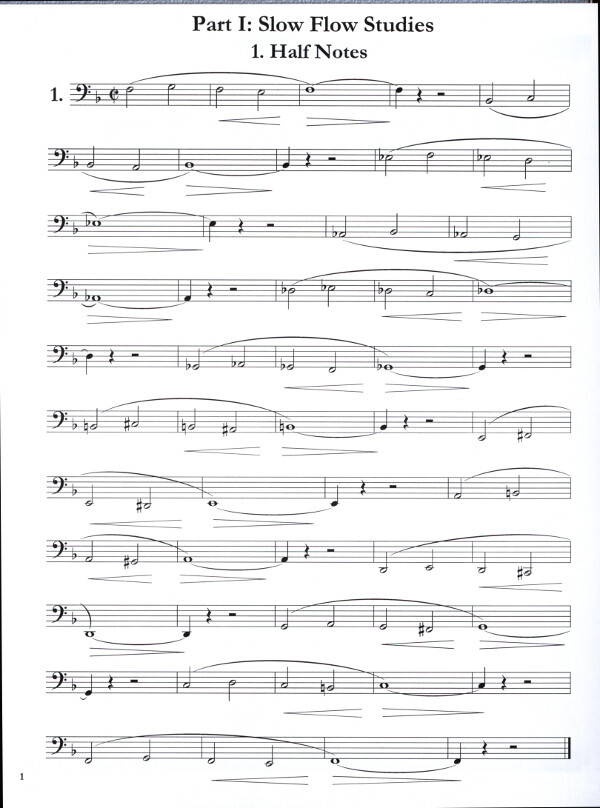 Part I: Slow Flow Studies

1. Half Notes

1.

1